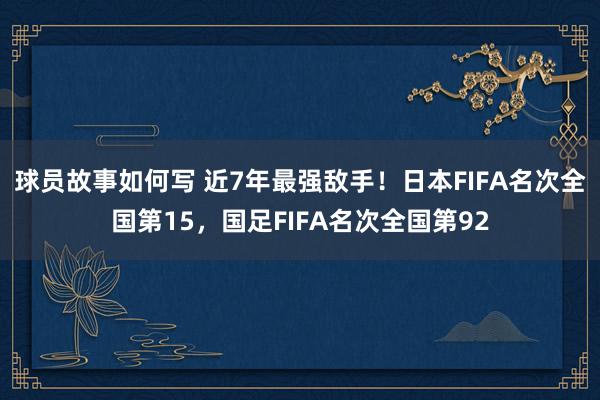 球员故事如何写 近7年最强敌手！日本FIFA名次全国第15，国足FIFA名次全国第92